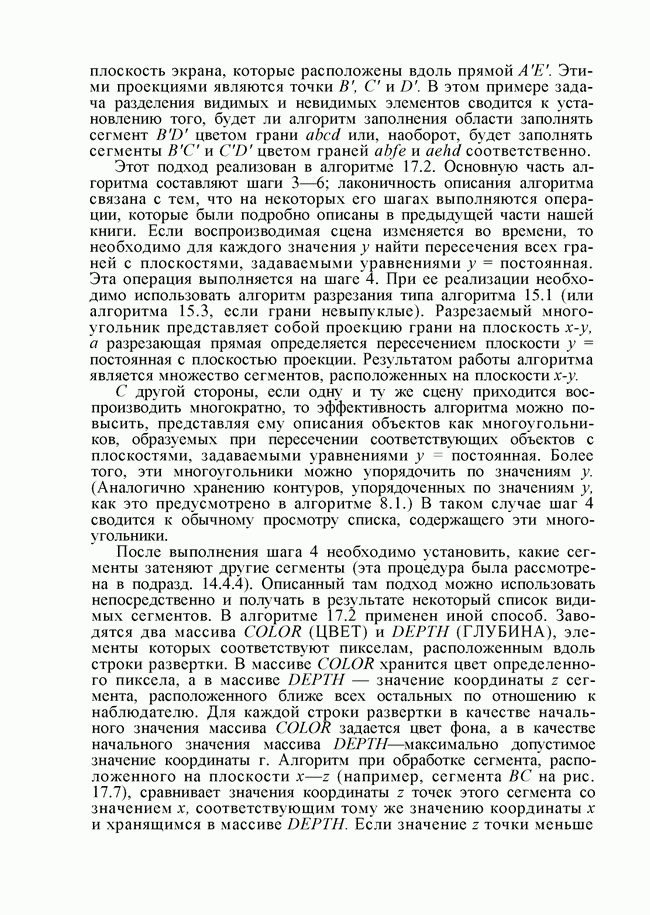 плоскость экрана, которые расположены вдоль прямой $A'E'$. Этими проекциями являются точки $B'$, $C'$ и $D'$. В этом примере задача разделения видимых и невидимых элементов сводится к установлению того, будет ли алгоритм заполнения области заполнять сегмент $B'D'$ цветом грани $abcd$ или, наоборот, будет заполнять сегменты $B'C'$ и $C'D'$ цветом граней $abfe$ и $aehd$ соответственно.

Этот подход реализован в алгоритме 17.2. Основную часть алгоритма составляют шаги 3—6; лаконичность описания алгоритма связана с тем, что на некоторых его шагах выполняются операции, которые были подробно описаны в предыдущей части нашей книги. Если воспроизводимая сцена изменяется во времени, то необходимо для каждого значения $y$ найти пересечения всех граней с плоскостями, задаваемыми уравнениями $y$ = постоянная. Эта операция выполняется на шаге 4. При ее реализации необходимо использовать алгоритм разрезания типа алгоритма 15.1 (или алгоритма 15.3, если грани невыпуклые). Разрезаемый многоугольник представляет собой проекцию грани на плоскость $x$-$y$, а разрезающая прямая определяется пересечением плоскости $y$ = постоянная с плоскостью проекции. Результатом работы алгоритма является множество сегментов, расположенных на плоскости $x$-$y$.

С другой стороны, если одну и ту же сцену приходится воспроизводить многократно, то эффективность алгоритма можно повысить, представляя ему описания объектов как многоугольников, образуемых при пересечении соответствующих объектов с плоскостями, задаваемыми уравнениями $y$ = постоянная. Более того, эти многоугольники можно упорядочить по значениям $y$. (Аналогично хранению контуров, упорядоченных по значениям $y$, как это предусмотрено в алгоритме 8.1.) В таком случае шаг 4 сводится к обычному просмотру списка, содержащего эти многоугольники.

После выполнения шага 4 необходимо установить, какие сегменты затеняют другие сегменты (эта процедура была рассмотрена в подразд. 14.4.4). Описанный там подход можно использовать непосредственно и получать в результате некоторый список видимых сегментов. В алгоритме 17.2 применен иной способ. Заводятся два массива $COLOR$ (ЦВЕТ) и $DEPTH$ (ГЛУБИНА), элементы которых соответствуют пикселам, расположенным вдоль строки развертки. В массиве $COLOR$ хранится цвет определенного пиксела, а в массиве $DEPTH$ — значение координаты $z$ сегмента, расположенного ближе всех остальных по отношению к наблюдателю. Для каждой строки развертки в качестве начального значения массива $COLOR$ задается цвет фона, а в качестве начального значения массива $DEPTH$—максимально допустимое значение координаты г. Алгоритм при обработке сегмента, расположенного на плоскости $x$—$z$ (например, сегмента $BC$ на рис. 17.7), сравнивает значения координаты $z$ точек этого сегмента со значением $x$, соответствующим тому же значению координаты $x$ и хранящимся в массиве $DEPTH$. Если значение $z$ точки меньше